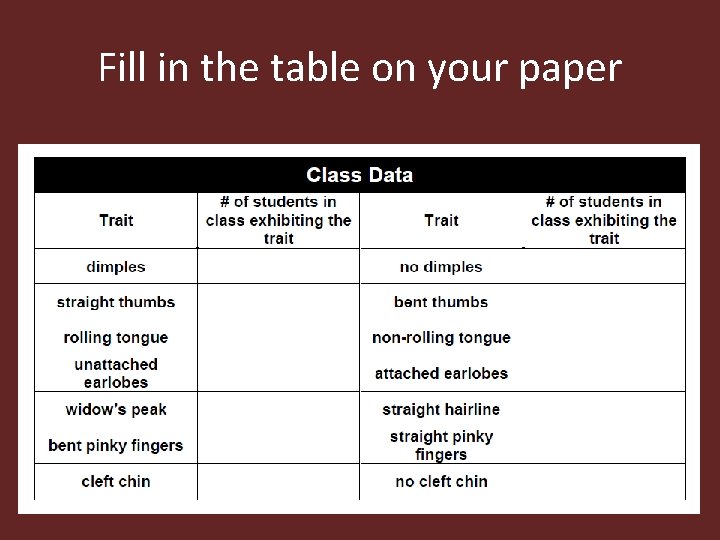 Fill in the table on your paper

Class Data

| Trait | # of students in class exhibiting the trait | Trait | # of students in class exhibiting the trait |
|---|---|---|---|
| dimples | | no dimples | |
| straight thumbs | | bent thumbs | |
| rolling tongue | | non-rolling tongue | |
| unattached earlobes | | attached earlobes | |
| widow's peak | | straight hairline | |
| bent pinky fingers | | straight pinky fingers | |
| cleft chin | | no cleft chin | |